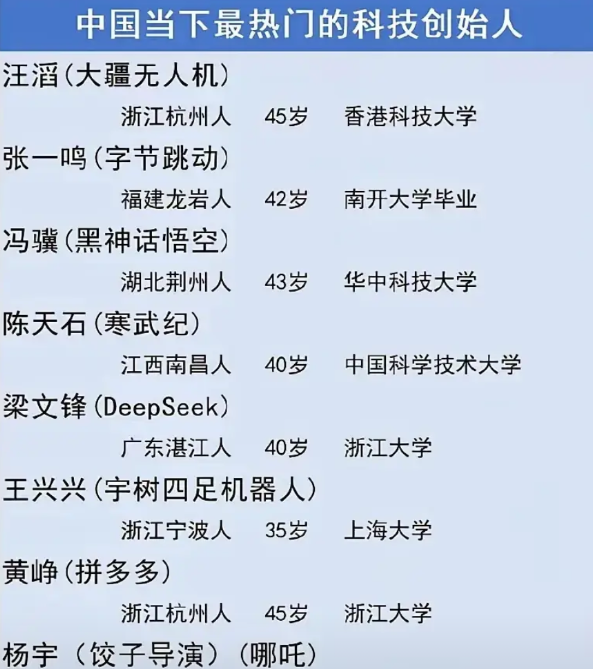 中国当下最热门的科技创始人

汪滔(大疆无人机)

浙江杭州人　45岁　香港科技大学

张一鸣(字节跳动)

福建龙岩人　42岁　南开大学毕业

冯骥(黑神话悟空)

湖北荆州人　43岁　华中科技大学

陈天石(寒武纪)

江西南昌人　40岁　中国科学技术大学

梁文锋(DeepSeek)

广东湛江人　40岁　浙江大学

王兴兴(宇树四足机器人)

浙江宁波人　35岁　上海大学

黄峥(拼多多)

浙江杭州人　45岁　浙江大学

杨宇（饺子导演）（哪吒）